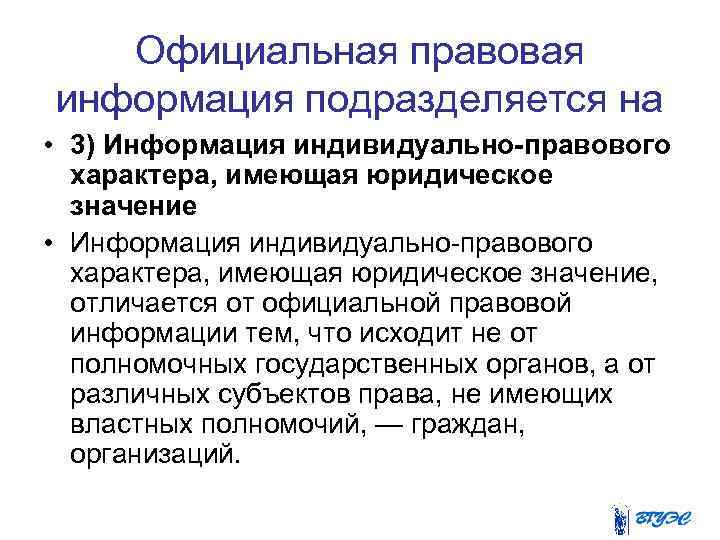 Официальная правовая информация подразделяется на

• 3) Информация индивидуально-правового характера, имеющая юридическое значение

• Информация индивидуально-правового характера, имеющая юридическое значение, отличается от официальной правовой информации тем, что исходит не от полномочных государственных органов, а от различных субъектов права, не имеющих властных полномочий, — граждан, организаций.

ВГУЭС